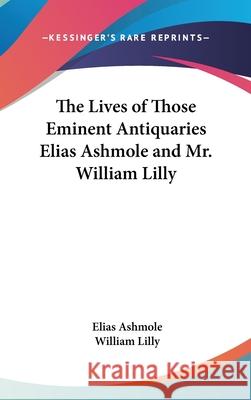 —KESSINGER'S RARE REPRINTS—

The Lives of Those Eminent Antiquaries Elias Ashmole and Mr. William Lilly

Elias Ashmole
William Lilly

Kraina Książek